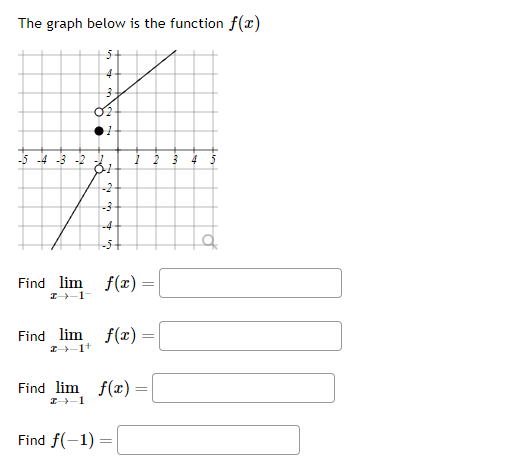 The graph below is the function $f(x)$

5
4
3
2
1
-5 -4 -3 -2 -1
1 2 3 4 5
-1
-2
-3
-4
-5

Find $\lim_{x \to -1^-} f(x) =$

Find $\lim_{x \to -1^+} f(x) =$

Find $\lim_{x \to -1} f(x) =$

Find $f(-1) =$